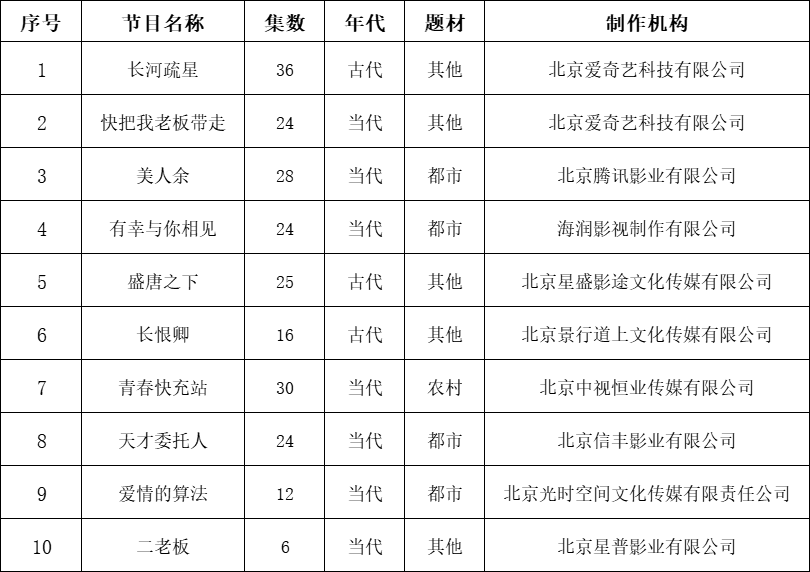 | 序号 | 节目名称 | 集数 | 年代 | 题材 | 制作机构 |
|---|---|---|---|---|---|
| 1 | 长河疏星 | 36 | 古代 | 其他 | 北京爱奇艺科技有限公司 |
| 2 | 快把我老板带走 | 24 | 当代 | 其他 | 北京爱奇艺科技有限公司 |
| 3 | 美人余 | 28 | 当代 | 都市 | 北京腾讯影业有限公司 |
| 4 | 有幸与你相见 | 24 | 当代 | 都市 | 海润影视制作有限公司 |
| 5 | 盛唐之下 | 25 | 古代 | 其他 | 北京星盛影途文化传媒有限公司 |
| 6 | 长恨卿 | 16 | 古代 | 其他 | 北京景行道上文化传媒有限公司 |
| 7 | 青春快充站 | 30 | 当代 | 农村 | 北京中视恒业传媒有限公司 |
| 8 | 天才委托人 | 24 | 当代 | 都市 | 北京信丰影业有限公司 |
| 9 | 爱情的算法 | 12 | 当代 | 都市 | 北京光时空间文化传媒有限责任公司 |
| 10 | 二老板 | 6 | 当代 | 其他 | 北京星普影业有限公司 |